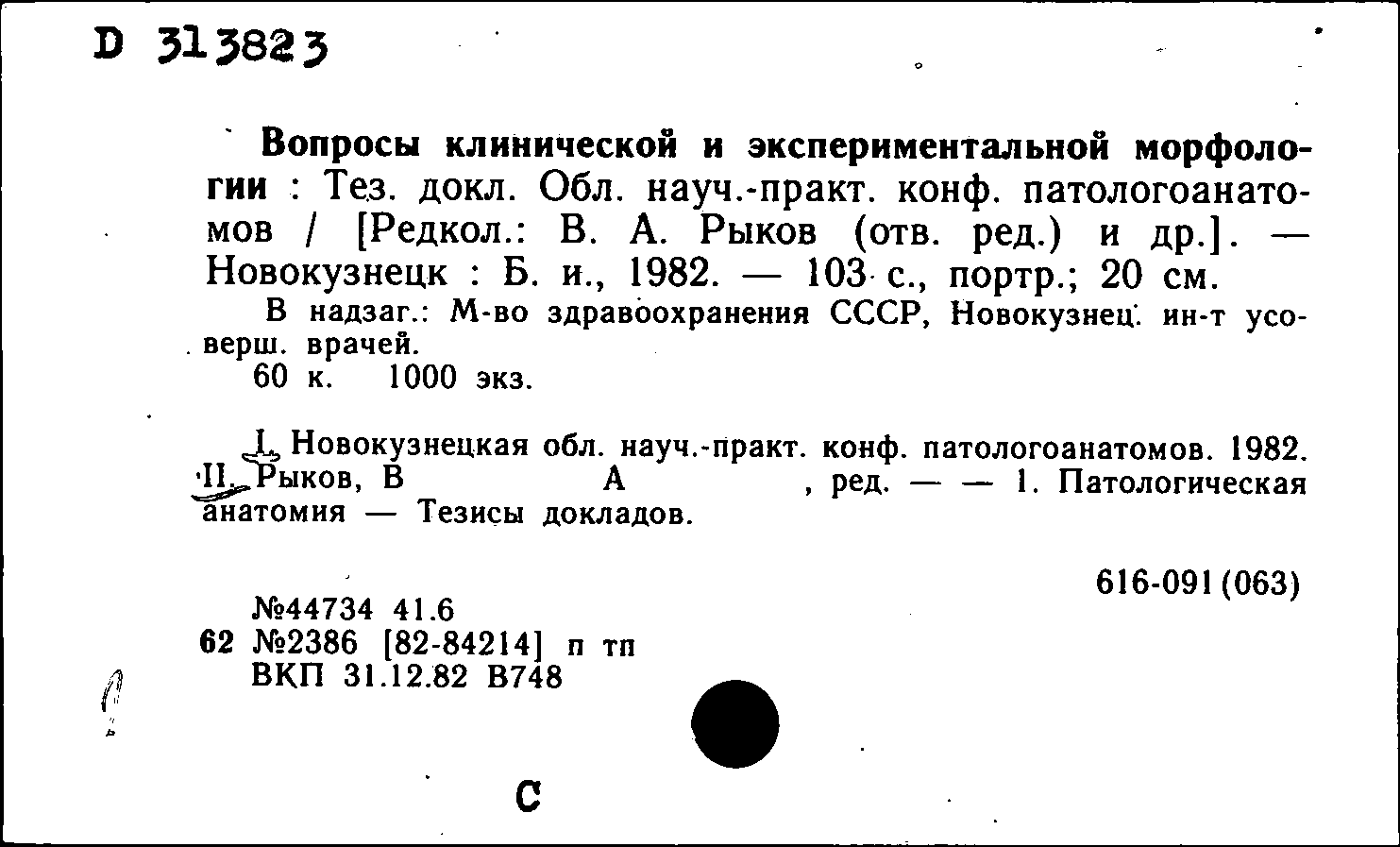 D 313823

Вопросы клинической и экспериментальной морфологии : Тез. докл. Обл. науч.-практ. конф. патологоанатомов / [Редкол.: В. А. Рыков (отв. ред.) и др.]. — Новокузнецк : Б. и., 1982. — 103 с., портр.; 20 см.

В надзаг.: М-во здравоохранения СССР, Новокузнец. ин-т усоверш. врачей.

60 к. 1000 экз.

I. Новокузнецкая обл. науч.-практ. конф. патологоанатомов. 1982. II. Рыков, В А , ред. — — 1. Патологическая анатомия — Тезисы докладов.

616-091(063)

№44734 41.6
62 №2386 [82-84214] п тп
ВКП 31.12.82 В748

С